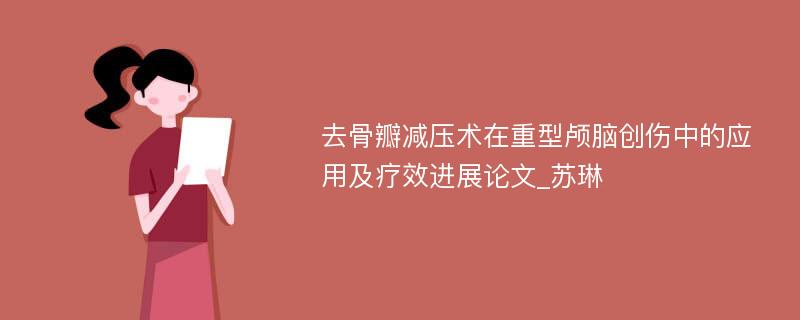 去骨瓣减压术在重型颅脑创伤中的应用及疗效进展论文_苏琳